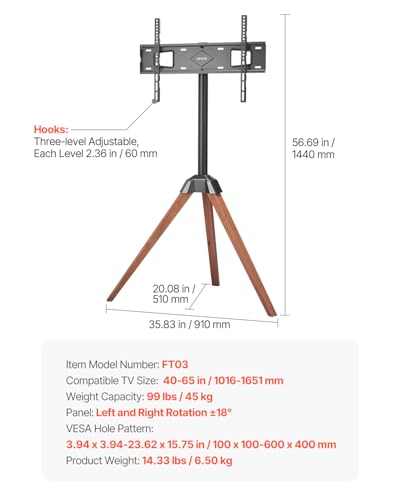 VEVOR

Hooks:
Three-level Adjustable,
Each Level 2.36 in / 60 mm

56.69 in /
1440 mm

20.08 in /
510 mm

35.83 in / 910 mm

Item Model Number: FT03
Compatible TV Size: 40-65 in / 1016-1651 mm
Weight Capacity: 99 lbs / 45 kg
Panel: Left and Right Rotation ±18°
VESA Hole Pattern:
3.94 x 3.94-23.62 x 15.75 in / 100 x 100-600 x 400 mm
Product Weight: 14.33 lbs / 6.50 kg